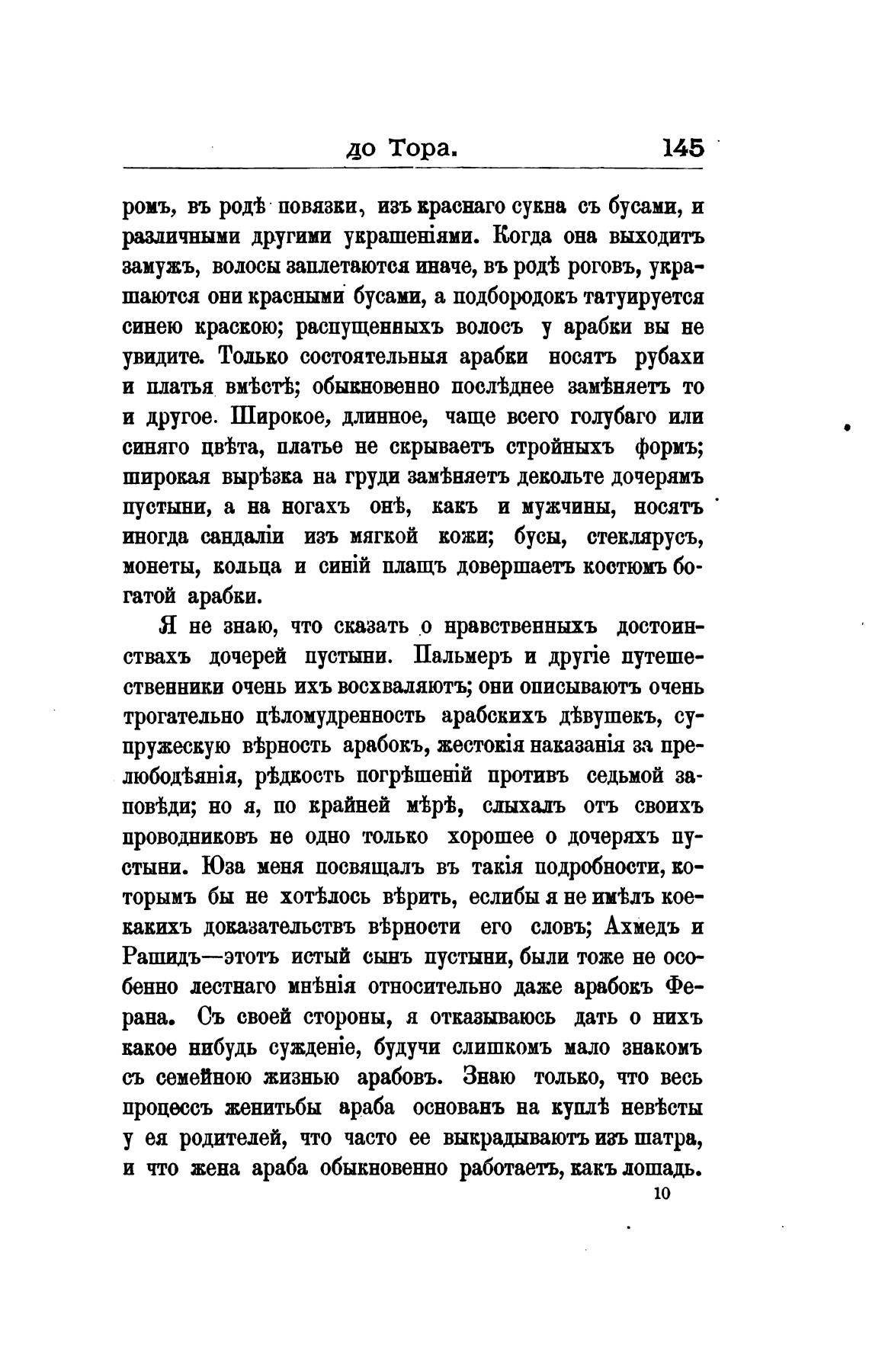 до Тора. 145

ромъ, въ родѣ повязки, изъ краснаго сукна съ бусами, и различными другими украшеніями. Когда она выходитъ замужъ, волосы заплетаются иначе, въ родѣ роговъ, украшаются они красными бусами, а подбородокъ татуируется синею краскою; распущенныхъ волосъ у арабки вы не увидите. Только состоятельныя арабки носятъ рубахи и платья вмѣстѣ; обыкновенно послѣднее замѣняетъ то и другое. Широкое, длинное, чаще всего голубаго или синяго цвѣта, платье не скрываетъ стройныхъ формъ; широкая вырѣзка на груди замѣняетъ декольте дочерямъ пустыни, а на ногахъ онѣ, какъ и мужчины, носятъ иногда сандаліи изъ мягкой кожи; бусы, стеклярусъ, монеты, кольца и синій плащъ довершаетъ костюмъ богатой арабки.

Я не знаю, что сказать о нравственныхъ достоинствахъ дочерей пустыни. Пальмеръ и другіе путешественники очень ихъ восхваляютъ; они описываютъ очень трогательно цѣломудренность арабскихъ дѣвушекъ, супружескую вѣрность арабокъ, жестокія наказанія за прелюбодѣянія, рѣдкость погрѣшеній противъ седьмой заповѣди; но я, по крайней мѣрѣ, слыхалъ отъ своихъ проводниковъ не одно только хорошее о дочеряхъ пустыни. Юза меня посвящалъ въ такія подробности, которымъ бы не хотѣлось вѣрить, еслибы я не имѣлъ коекакихъ доказательствъ вѣрности его словъ; Ахмедъ и Рашидъ—этотъ истый сынъ пустыни, были тоже не особенно лестнаго мнѣнія относительно даже арабокъ Ферана. Съ своей стороны, я отказываюсь дать о нихъ какое нибудь сужденіе, будучи слишкомъ мало знакомъ съ семейною жизнью арабовъ. Знаю только, что весь процессъ женитьбы араба основанъ на куплѣ невѣсты у ея родителей, что часто ее выкрадываютъ изъ шатра, и что жена араба обыкновенно работаетъ, какъ лошадь.

10